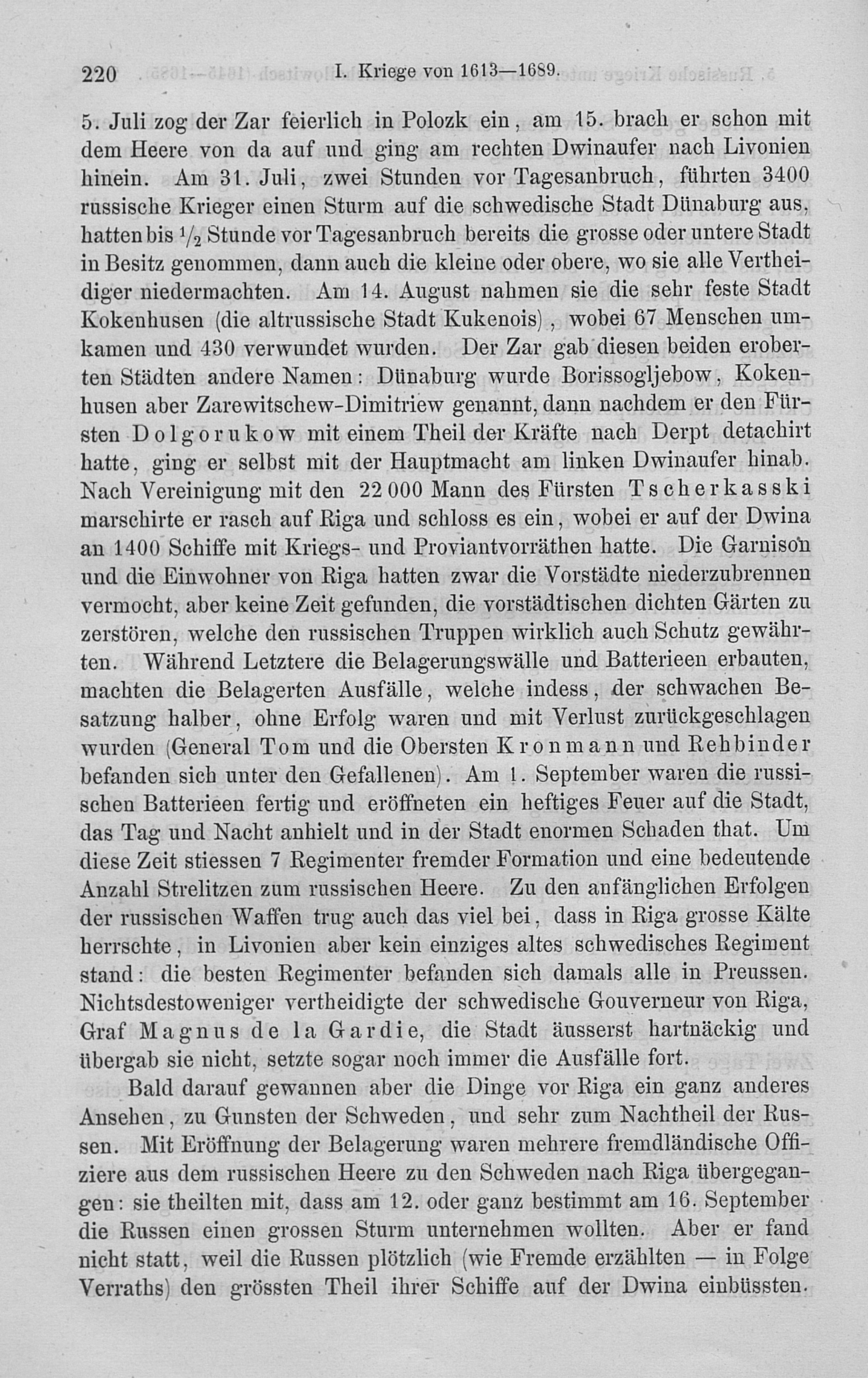 220 I. Kriege von 1613—1689.

5. Juli zog der Zar feierlich in Polozk ein, am 15. brach er schon mit dem Heere von da auf und ging am rechten Dwinaufer nach Livonien hinein. Am 31. Juli, zwei Stunden vor Tagesanbruch, führten 3400 russische Krieger einen Sturm auf die schwedische Stadt Dünaburg aus, hatten bis $\frac{1}{2}$ Stunde vor Tagesanbruch bereits die grosse oder untere Stadt in Besitz genommen, dann auch die kleine oder obere, wo sie alle Vertheidiger niedermachten. Am 14. August nahmen sie die sehr feste Stadt Kokenhusen (die altrussische Stadt Kukenois), wobei 67 Menschen umkamen und 430 verwundet wurden. Der Zar gab diesen beiden eroberten Städten andere Namen: Dünaburg wurde Borissogljebow, Kokenhusen aber Zarewitschew-Dimitriew genannt, dann nachdem er den Fürsten Dolgorukow mit einem Theil der Kräfte nach Derpt detachirt hatte, ging er selbst mit der Hauptmacht am linken Dwinaufer hinab. Nach Vereinigung mit den 22 000 Mann des Fürsten Tscherkasski marschirte er rasch auf Riga und schloss es ein, wobei er auf der Dwina an 1400 Schiffe mit Kriegs- und Proviantvorräthen hatte. Die Garnison und die Einwohner von Riga hatten zwar die Vorstädte niederzubrennen vermocht, aber keine Zeit gefunden, die vorstädtischen dichten Gärten zu zerstören, welche den russischen Truppen wirklich auch Schutz gewährten. Während Letztere die Belagerungswälle und Batterieen erbauten, machten die Belagerten Ausfälle, welche indess, der schwachen Besatzung halber, ohne Erfolg waren und mit Verlust zurückgeschlagen wurden (General Tom und die Obersten Kronmann und Rehbinder befanden sich unter den Gefallenen). Am 1. September waren die russischen Batterieen fertig und eröffneten ein heftiges Feuer auf die Stadt, das Tag und Nacht anhielt und in der Stadt enormen Schaden that. Um diese Zeit stiessen 7 Regimenter fremder Formation und eine bedeutende Anzahl Strelitzen zum russischen Heere. Zu den anfänglichen Erfolgen der russischen Waffen trug auch das viel bei, dass in Riga grosse Kälte herrschte, in Livonien aber kein einziges altes schwedisches Regiment stand: die besten Regimenter befanden sich damals alle in Preussen. Nichtsdestoweniger vertheidigte der schwedische Gouverneur von Riga, Graf Magnus de la Gardie, die Stadt äusserst hartnäckig und übergab sie nicht, setzte sogar noch immer die Ausfälle fort.

Bald darauf gewannen aber die Dinge vor Riga ein ganz anderes Ansehen, zu Gunsten der Schweden, und sehr zum Nachtheil der Russen. Mit Eröffnung der Belagerung waren mehrere fremdländische Offiziere aus dem russischen Heere zu den Schweden nach Riga übergegangen: sie theilten mit, dass am 12. oder ganz bestimmt am 16. September die Russen einen grossen Sturm unternehmen wollten. Aber er fand nicht statt, weil die Russen plötzlich (wie Fremde erzählten — in Folge Verraths) den grössten Theil ihrer Schiffe auf der Dwina einbüssten.